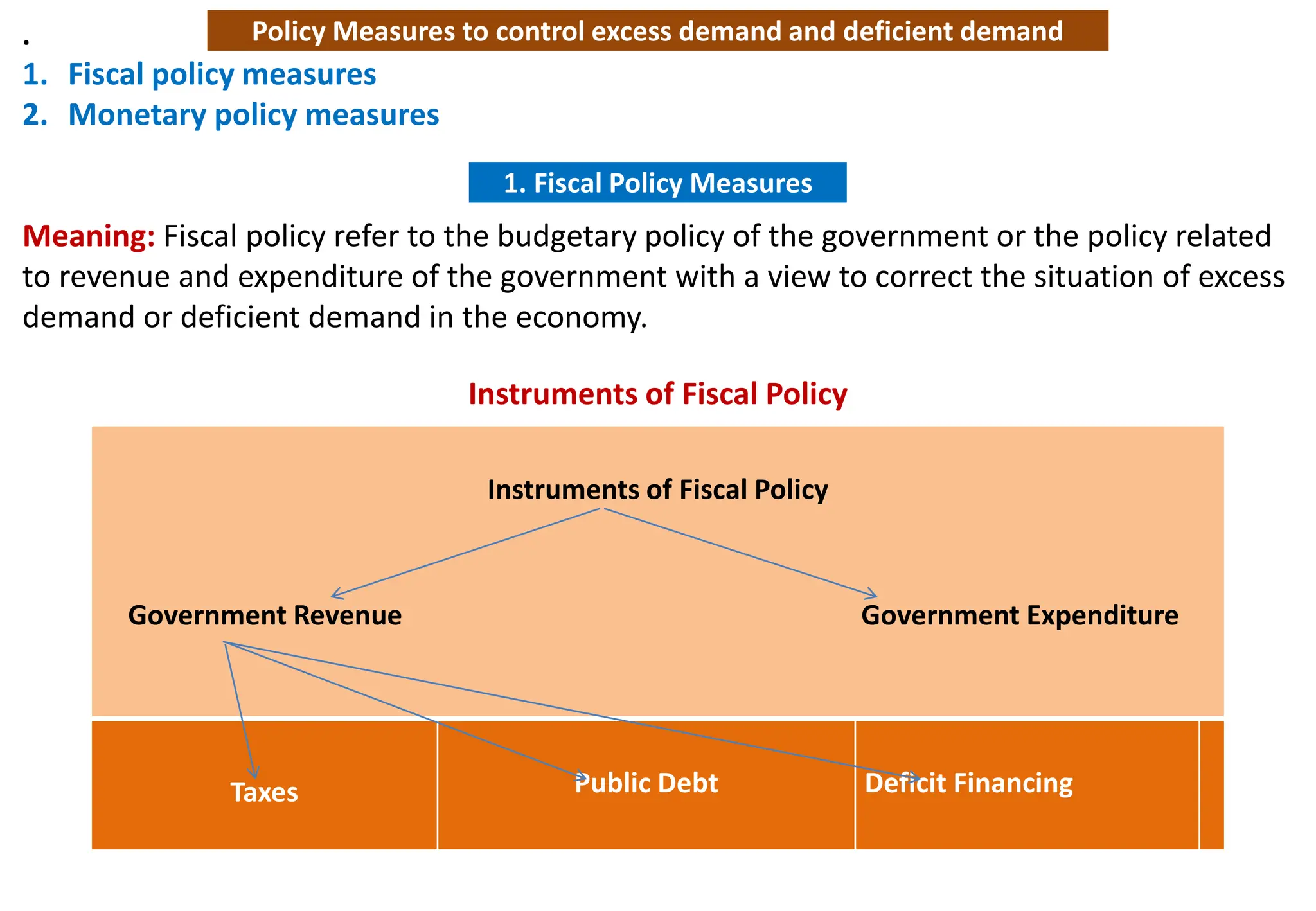 .

Policy Measures to control excess demand and deficient demand

1. Fiscal policy measures
2. Monetary policy measures

1. Fiscal Policy Measures

Meaning: Fiscal policy refer to the budgetary policy of the government or the policy related to revenue and expenditure of the government with a view to correct the situation of excess demand or deficient demand in the economy.

Instruments of Fiscal Policy

Instruments of Fiscal Policy

Government Revenue

Government Expenditure

Taxes

Public Debt

Deficit Financing